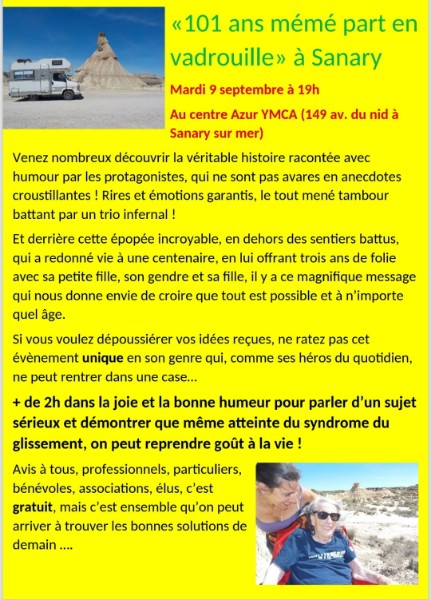 «101 ans mémé part en vadrouille» à Sanary

Mardi 9 septembre à 19h

Au centre Azur YMCA (149 av. du nid à Sanary sur mer)

Venez nombreux découvrir la véritable histoire racontée avec humour par les protagonistes, qui ne sont pas avares en anecdotes croustillantes ! Rires et émotions garantis, le tout mené tambour battant par un trio infernal !

Et derrière cette épopée incroyable, en dehors des sentiers battus, qui a redonné vie à une centenaire, en lui offrant trois ans de folie avec sa petite fille, son gendre et sa fille, il y a ce magnifique message qui nous donne envie de croire que tout est possible et à n'importe quel âge.

Si vous voulez dépoussiérer vos idées reçues, ne ratez pas cet évènement unique en son genre qui, comme ses héros du quotidien, ne peut rentrer dans une case…

+ de 2h dans la joie et la bonne humeur pour parler d'un sujet sérieux et démontrer que même atteinte du syndrome du glissement, on peut reprendre goût à la vie !

Avis à tous, professionnels, particuliers, bénévoles, associations, élus, c'est gratuit, mais c'est ensemble qu'on peut arriver à trouver les bonnes solutions de demain ….